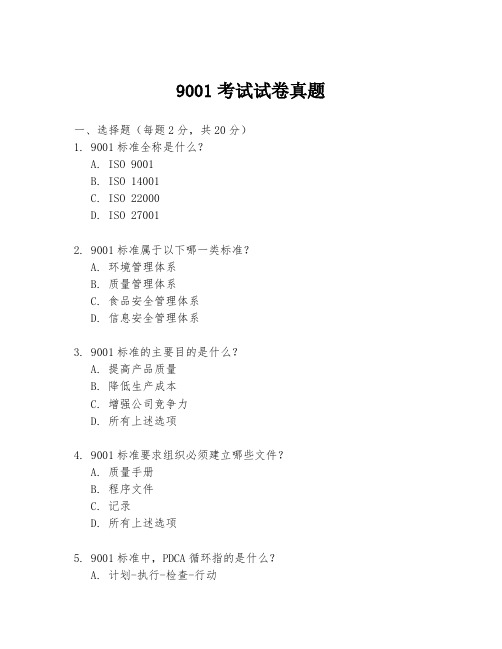 9001 考试试卷真题

一、选择题（每题 2 分，共 20 分）

1. 9001 标准全称是什么？
A. ISO 9001
B. ISO 14001
C. ISO 22000
D. ISO 27001

2. 9001 标准属于以下哪一类标准？
A. 环境管理体系
B. 质量管理体系
C. 食品安全管理体系
D. 信息安全管理体系

3. 9001 标准的主要目的是什么？
A. 提高产品质量
B. 降低生产成本
C. 增强公司竞争力
D. 所有上述选项

4. 9001 标准要求组织必须建立哪些文件？
A. 质量手册
B. 程序文件
C. 记录
D. 所有上述选项

5. 9001 标准中，PDCA 循环指的是什么？
A. 计划-执行-检查-行动